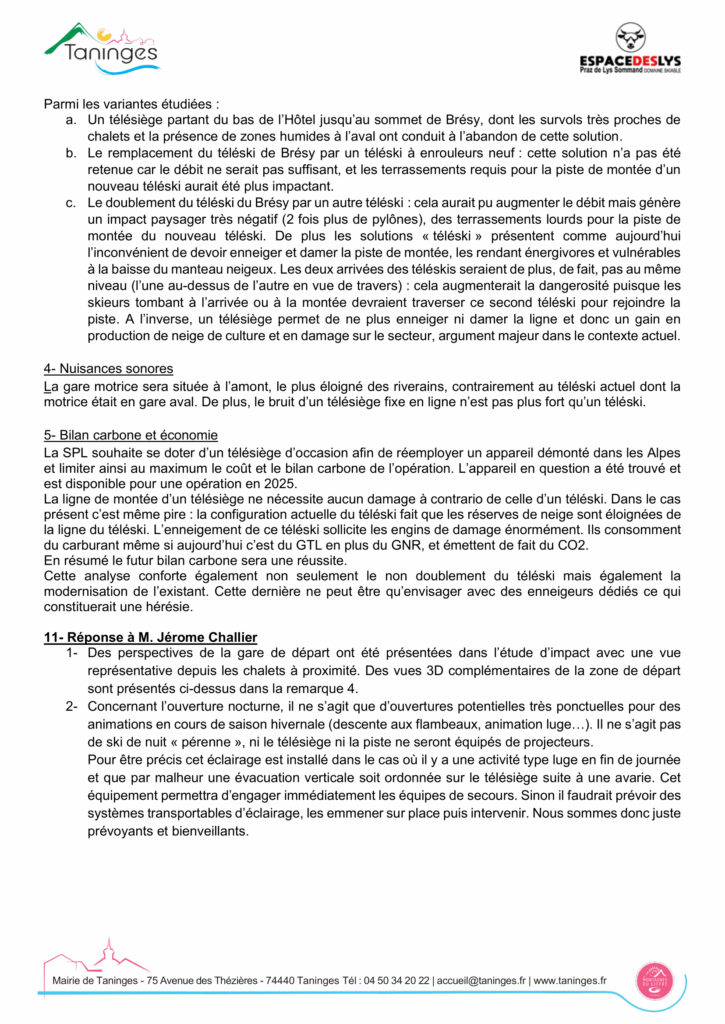 Taninges

ESPACEDESLYS
Praz de Lys Sommand DOMAINE SKIABLE

Parmi les variantes étudiées :
a. Un télésiège partant du bas de l'Hôtel jusqu'au sommet de Brésy, dont les survols très proches de chalets et la présence de zones humides à l'aval ont conduit à l'abandon de cette solution.
b. Le remplacement du téléski de Brésy par un téléski à enrouleurs neuf : cette solution n'a pas été retenue car le débit ne serait pas suffisant, et les terrassements requis pour la piste de montée d'un nouveau téléski aurait été plus impactant.
c. Le doublement du téléski du Brésy par un autre téléski : cela aurait pu augmenter le débit mais génère un impact paysager très négatif (2 fois plus de pylônes), des terrassements lourds pour la piste de montée du nouveau téléski. De plus les solutions « téléski » présentent comme aujourd'hui l'inconvénient de devoir enneiger et damer la piste de montée, les rendant énergivores et vulnérables à la baisse du manteau neigeux. Les deux arrivées des téléskis seraient de plus, de fait, pas au même niveau (l'une au-dessus de l'autre en vue de travers) : cela augmenterait la dangerosité puisque les skieurs tombant à l'arrivée ou à la montée devraient traverser ce second téléski pour rejoindre la piste. A l'inverse, un télésiège permet de ne plus enneiger ni damer la ligne et donc un gain en production de neige de culture et en damage sur le secteur, argument majeur dans le contexte actuel.

4- Nuisances sonores
La gare motrice sera située à l'amont, le plus éloigné des riverains, contrairement au téléski actuel dont la motrice était en gare aval. De plus, le bruit d'un télésiège fixe en ligne n'est pas plus fort qu'un téléski.

5- Bilan carbone et économie
La SPL souhaite se doter d'un télésiège d'occasion afin de réemployer un appareil démonté dans les Alpes et limiter ainsi au maximum le coût et le bilan carbone de l'opération. L'appareil en question a été trouvé et est disponible pour une opération en 2025.
La ligne de montée d'un télésiège ne nécessite aucun damage à contrario de celle d'un téléski. Dans le cas présent c'est même pire : la configuration actuelle du téléski fait que les réserves de neige sont éloignées de la ligne du téléski. L'enneigement de ce téléski sollicite les engins de damage énormément. Ils consomment du carburant même si aujourd'hui c'est du GTL en plus du GNR, et émettent de fait du CO2.
En résumé le futur bilan carbone sera une réussite.
Cette analyse conforte également non seulement le non doublement du téléski mais également la modernisation de l'existant. Cette dernière ne peut être qu'envisager avec des enneigeurs dédiés ce qui constituerait une hérésie.

11- Réponse à M. Jérome Challier
1- Des perspectives de la gare de départ ont été présentées dans l'étude d'impact avec une vue représentative depuis les chalets à proximité. Des vues 3D complémentaires de la zone de départ sont présentés ci-dessus dans la remarque 4.
2- Concernant l'ouverture nocturne, il ne s'agit que d'ouvertures potentielles très ponctuelles pour des animations en cours de saison hivernale (descente aux flambeaux, animation luge…). Il ne s'agit pas de ski de nuit « pérenne », ni le télésiège ni la piste ne seront équipés de projecteurs.
Pour être précis cet éclairage est installé dans le cas où il y a une activité type luge en fin de journée et que par malheur une évacuation verticale soit ordonnée sur le télésiège suite à une avarie. Cet équipement permettra d'engager immédiatement les équipes de secours. Sinon il faudrait prévoir des systèmes transportables d'éclairage, les emmener sur place puis intervenir. Nous sommes donc juste prévoyants et bienveillants.

Mairie de Taninges - 75 Avenue des Thézières - 74440 Taninges Tél : 04 50 34 20 22 | accueil@taninges.fr | www.taninges.fr